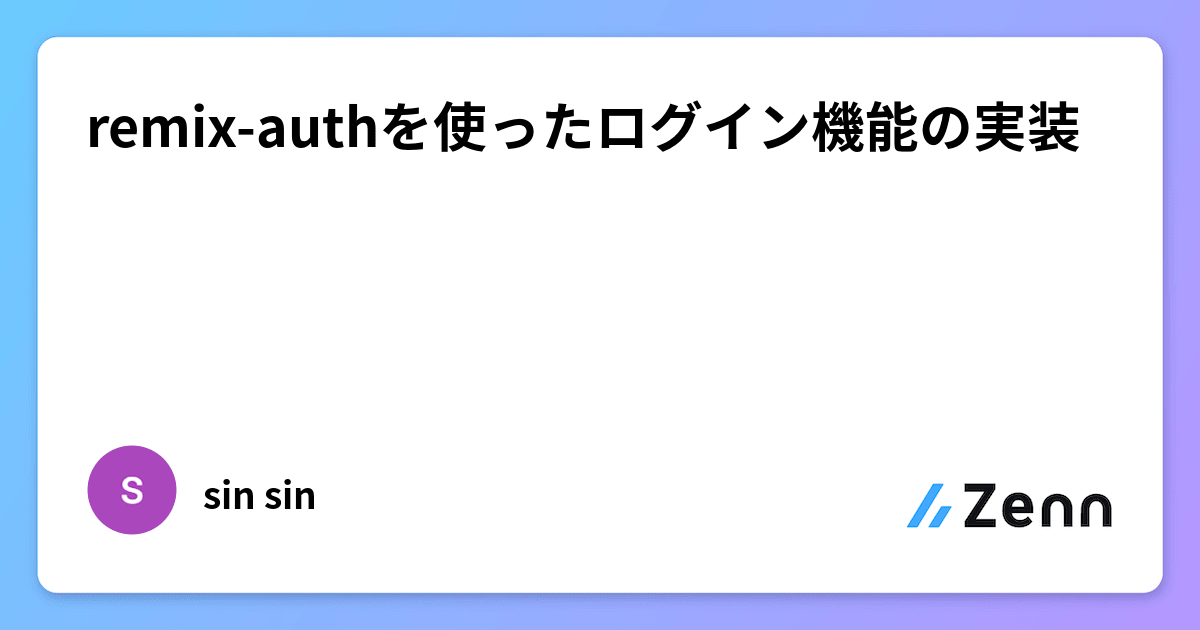 remix-authを使ったログイン機能の実装

S

sin sin

Zenn